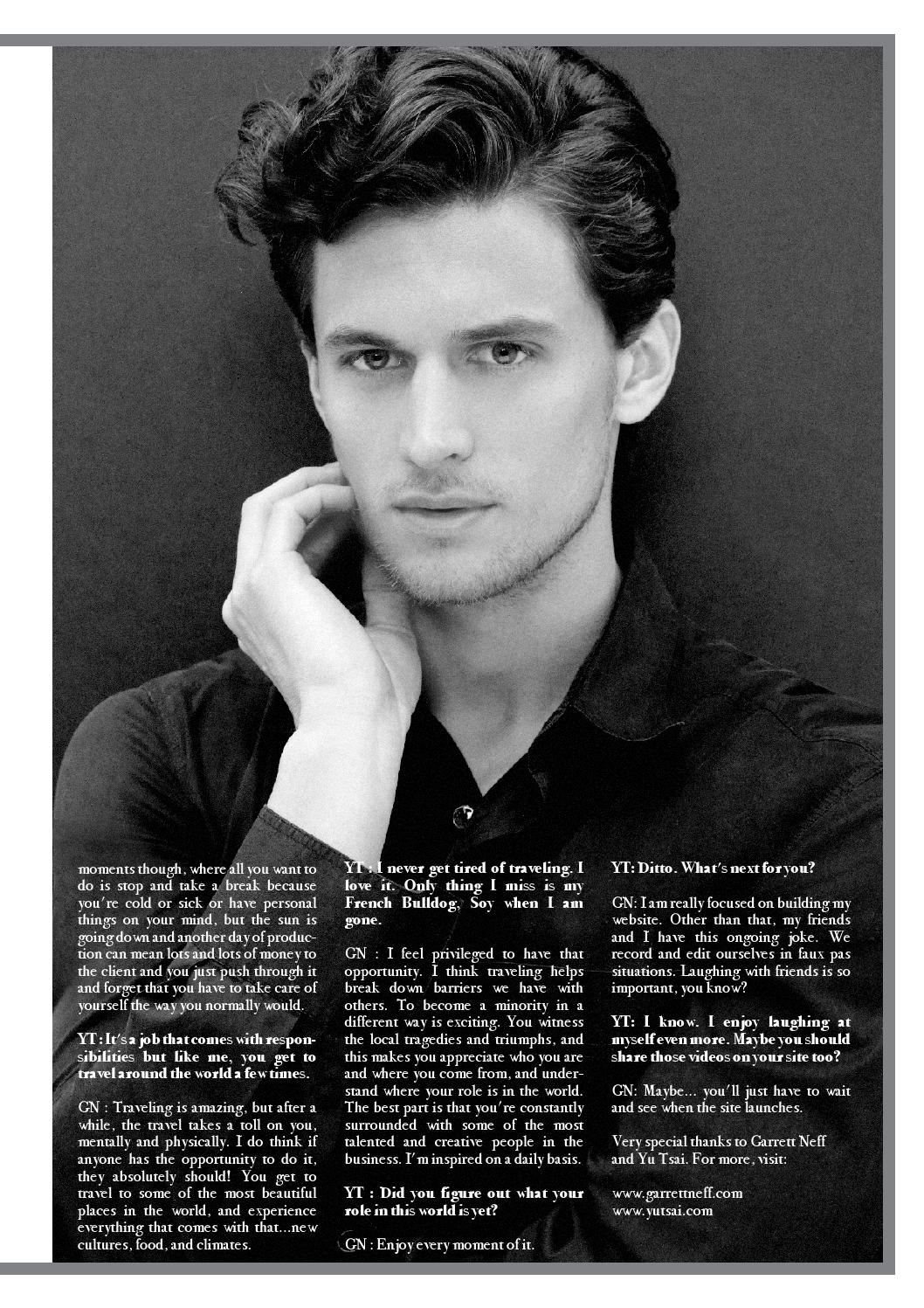 moments though, where all you want to do is stop and take a break because you're cold or sick or have personal things on your mind, but the sun is going down and another day of production can mean lots and lots of money to the client and you just push through it and forget that you have to take care of yourself the way you normally would.

YT : It's a job that comes with responsibilities but like me, you get to travel around the world a few times.

GN : Traveling is amazing, but after a while, the travel takes a toll on you, mentally and physically. I do think if anyone has the opportunity to do it, they absolutely should! You get to travel to some of the most beautiful places in the world, and experience everything that comes with that...new cultures, food, and climates.

YT : I never get tired of traveling. I love it. Only thing I miss is my French Bulldog, Soy when I am gone.

GN : I feel privileged to have that opportunity. I think traveling helps break down barriers we have with others. To become a minority in a different way is exciting. You witness the local tragedies and triumphs, and this makes you appreciate who you are and where you come from, and understand where your role is in the world. The best part is that you're constantly surrounded with some of the most talented and creative people in the business. I'm inspired on a daily basis.

YT : Did you figure out what your role in this world is yet?

GN : Enjoy every moment of it.

YT: Ditto. What's next for you?

GN: I am really focused on building my website. Other than that, my friends and I have this ongoing joke. We record and edit ourselves in faux pas situations. Laughing with friends is so important, you know?

YT: I know. I enjoy laughing at myself even more. Maybe you should share those videos on your site too?

GN: Maybe... you'll just have to wait and see when the site launches.

Very special thanks to Garrett Neff and Yu Tsai. For more, visit:

www.garrettneff.com
www.yutsai.com